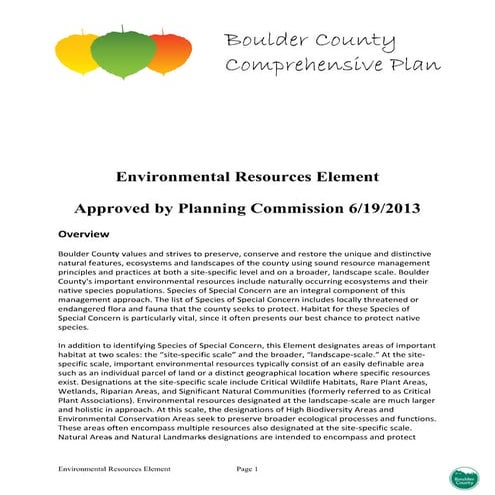 Boulder County Comprehensive Plan

Environmental Resources Element

Approved by Planning Commission 6/19/2013

Overview

Boulder County values and strives to preserve, conserve and restore the unique and distinctive natural features, ecosystems and landscapes of the county using sound resource management principles and practices at both a site-specific level and on a broader, landscape scale. Boulder County's important environmental resources include naturally occurring ecosystems and their native species populations. Species of Special Concern are an integral component of this management approach. The list of Species of Special Concern includes locally threatened or endangered flora and fauna that the county seeks to protect. Habitat for these Species of Special Concern is particularly vital, since it often presents our best chance to protect native species.

In addition to identifying Species of Special Concern, this Element designates areas of important habitat at two scales: the "site-specific scale" and the broader, "landscape-scale." At the site-specific scale, important environmental resources typically consist of an easily definable area such as an individual parcel of land or a distinct geographical location where specific resources exist. Designations at the site-specific scale include Critical Wildlife Habitats, Rare Plant Areas, Wetlands, Riparian Areas, and Significant Natural Communities (formerly referred to as Critical Plant Associations). Environmental resources designated at the landscape-scale are much larger and holistic in approach. At this scale, the designations of High Biodiversity Areas and Environmental Conservation Areas seek to preserve broader ecological processes and functions. These areas often encompass multiple resources also designated at the site-specific scale. Natural Areas and Natural Landmarks designations are intended to encompass and protect

Environmental Resources Element Page 1

Boulder County